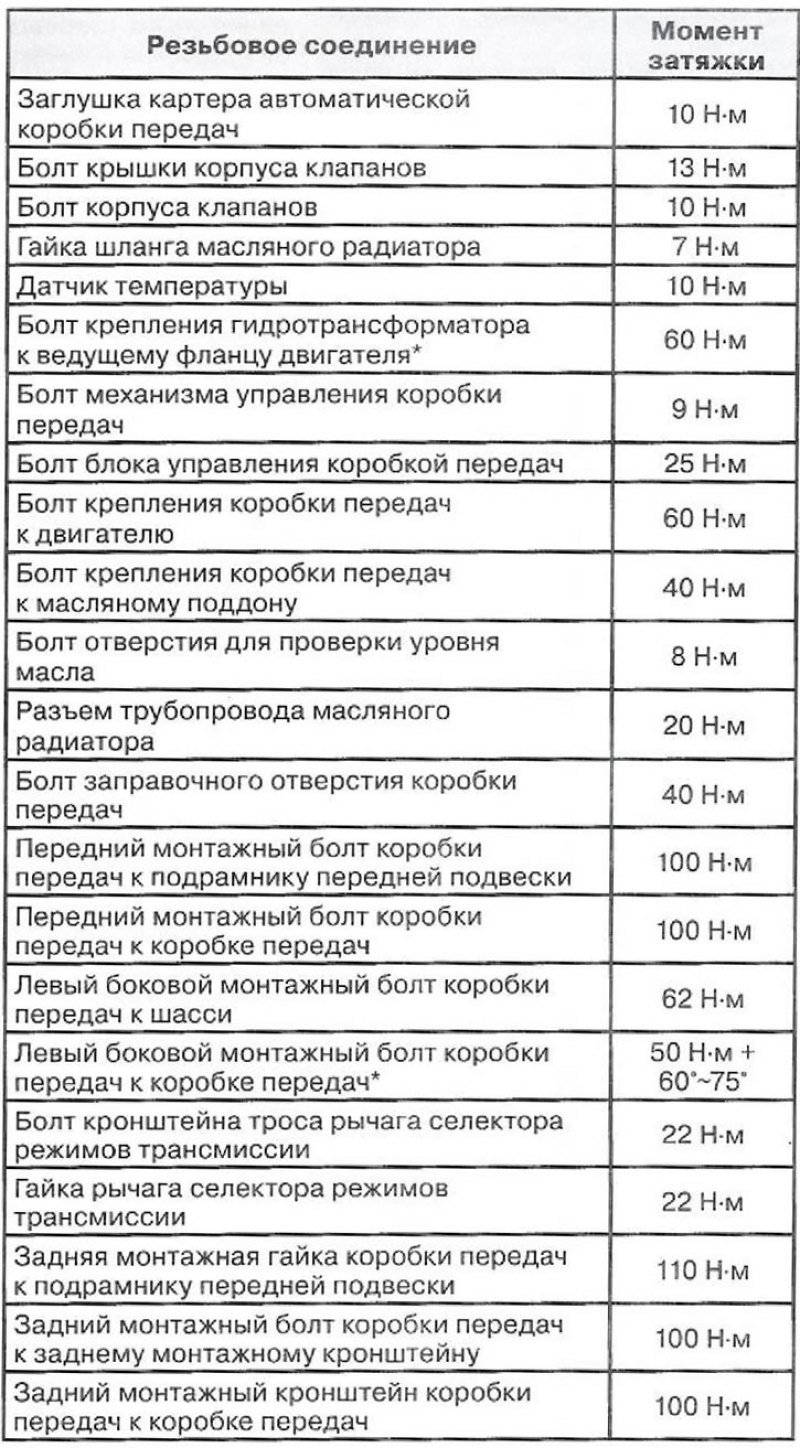 | Резьбовое соединение | Момент затяжки |
|---|---|
| Заглушка картера автоматической коробки передач | 10 Н·м |
| Болт крышки корпуса клапанов | 13 Н·м |
| Болт корпуса клапанов | 10 Н·м |
| Гайка шланга масляного радиатора | 7 Н·м |
| Датчик температуры | 10 Н·м |
| Болт крепления гидротрансформатора к ведущему фланцу двигателя* | 60 Н·м |
| Болт механизма управления коробки передач | 9 Н·м |
| Болт блока управления коробкой передач | 25 Н·м |
| Болт крепления коробки передач к двигателю | 60 Н·м |
| Болт крепления коробки передач к масляному поддону | 40 Н·м |
| Болт отверстия для проверки уровня масла | 8 Н·м |
| Разъем трубопровода масляного радиатора | 20 Н·м |
| Болт заправочного отверстия коробки передач | 40 Н·м |
| Передний монтажный болт коробки передач к подрамнику передней подвески | 100 Н·м |
| Передний монтажный болт коробки передач к коробке передач | 100 Н·м |
| Левый боковой монтажный болт коробки передач к шасси | 62 Н·м |
| Левый боковой монтажный болт коробки передач к коробке передач* | 50 Н·м + 60°~75° |
| Болт кронштейна троса рычага селектора режимов трансмиссии | 22 Н·м |
| Гайка рычага селектора режимов трансмиссии | 22 Н·м |
| Задняя монтажная гайка коробки передач к подрамнику передней подвески | 110 Н·м |
| Задний монтажный болт коробки передач к заднему монтажному кронштейну | 100 Н·м |
| Задний монтажный кронштейн коробки передач к коробке передач | 100 Н·м |